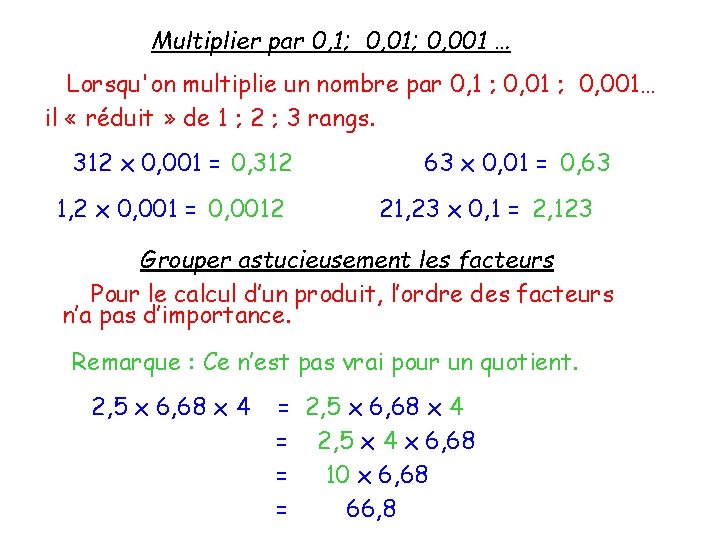 Multiplier par 0,1; 0,01; 0,001 …

Lorsqu'on multiplie un nombre par 0,1 ; 0,01 ; 0,001… il « réduit » de 1 ; 2 ; 3 rangs.

$312 \times 0,001 = 0,312$

$63 \times 0,01 = 0,63$

$1,2 \times 0,001 = 0,0012$

$21,23 \times 0,1 = 2,123$

Grouper astucieusement les facteurs

Pour le calcul d'un produit, l'ordre des facteurs n'a pas d'importance.

Remarque : Ce n'est pas vrai pour un quotient.

$2,5 \times 6,68 \times 4 = 2,5 \times 6,68 \times 4$

$= 2,5 \times 4 \times 6,68$

$= 10 \times 6,68$

$= 66,8$